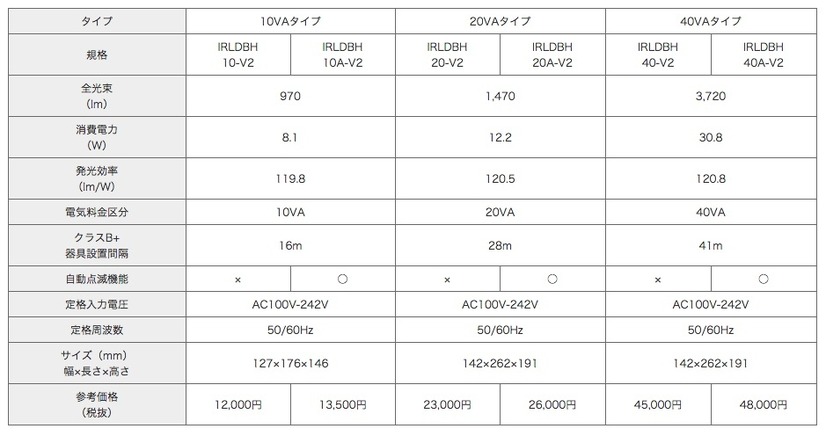 | タイプ | 10VAタイプ | | 20VAタイプ | | 40VAタイプ | |
|---|---|---|---|---|---|---|
| 規格 | IRLDBH 10-V2 | IRLDBH 10A-V2 | IRLDBH 20-V2 | IRLDBH 20A-V2 | IRLDBH 40-V2 | IRLDBH 40A-V2 |
| 全光束 (lm) | 970 | | 1,470 | | 3,720 | |
| 消費電力 (W) | 8.1 | | 12.2 | | 30.8 | |
| 発光効率 (lm/W) | 119.8 | | 120.5 | | 120.8 | |
| 電気料金区分 | 10VA | | 20VA | | 40VA | |
| クラスB+ 器具設置間隔 | 16m | | 28m | | 41m | |
| 自動点滅機能 | × | ○ | × | ○ | × | ○ |
| 定格入力電圧 | AC100V-242V | | AC100V-242V | | AC100V-242V | |
| 定格周波数 | 50/60Hz | | 50/60Hz | | 50/60Hz | |
| サイズ（mm） 幅×長さ×高さ | 127×176×146 | | 142×262×191 | | 142×262×191 | |
| 参考価格 （税抜） | 12,000円 | 13,500円 | 23,000円 | 26,000円 | 45,000円 | 48,000円 |